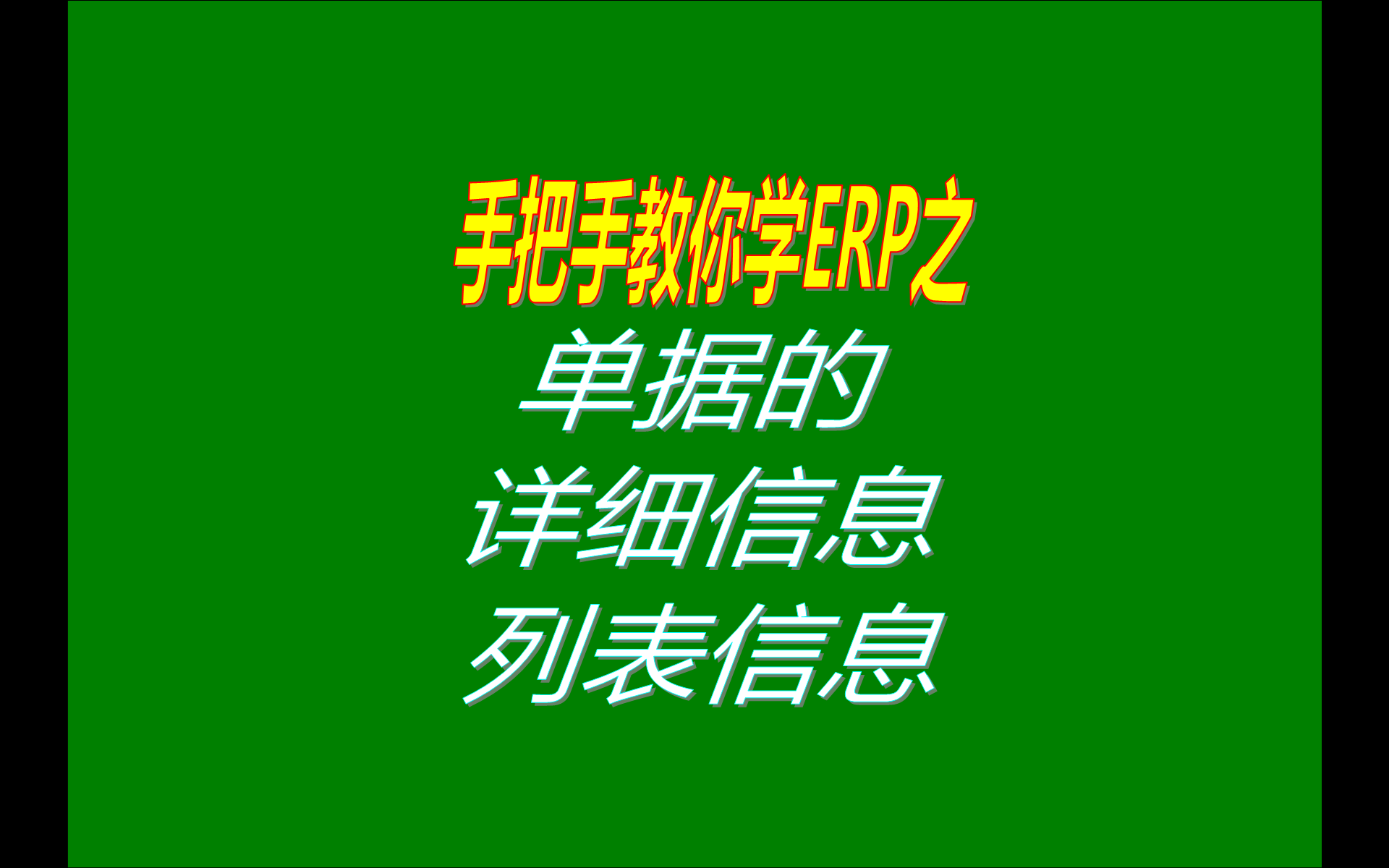 手把手教你学ERP之
单据的
详细信息
列表信息